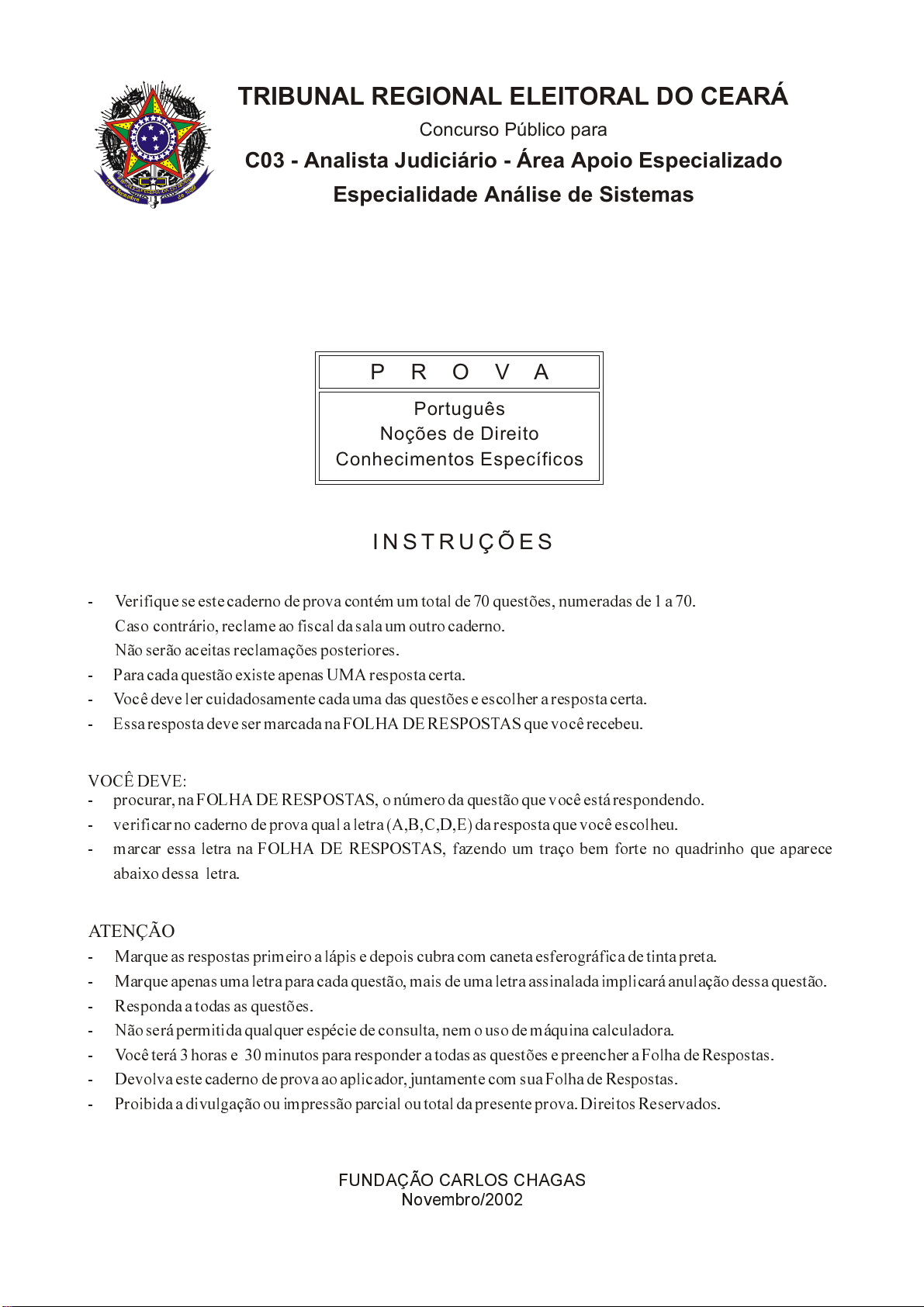 TRIBUNAL REGIONAL ELEITORAL DO CEARÁ

Concurso Público para

C03 - Analista Judiciário - Área Apoio Especializado

Especialidade Análise de Sistemas

P R O V A

Português
Noções de Direito
Conhecimentos Específicos

INSTRUÇÕES

- Verifique se este caderno de prova contém um total de 70 questões, numeradas de 1 a 70.
Caso contrário, reclame ao fiscal da sala um outro caderno.
Não serão aceitas reclamações posteriores.
- Para cada questão existe apenas UMA resposta certa.
- Você deve ler cuidadosamente cada uma das questões e escolher a resposta certa.
- Essa resposta deve ser marcada na FOLHA DE RESPOSTAS que você recebeu.

VOCÊ DEVE:
- procurar, na FOLHA DE RESPOSTAS, o número da questão que você está respondendo.
- verificar no caderno de prova qual a letra (A,B,C,D,E) da resposta que você escolheu.
- marcar essa letra na FOLHA DE RESPOSTAS, fazendo um traço bem forte no quadrinho que aparece abaixo dessa letra.

ATENÇÃO
- Marque as respostas primeiro a lápis e depois cubra com caneta esferográfica de tinta preta.
- Marque apenas uma letra para cada questão, mais de uma letra assinalada implicará anulação dessa questão.
- Responda a todas as questões.
- Não será permitida qualquer espécie de consulta, nem o uso de máquina calculadora.
- Você terá 3 horas e 30 minutos para responder a todas as questões e preencher a Folha de Respostas.
- Devolva este caderno de prova ao aplicador, juntamente com sua Folha de Respostas.
- Proibida a divulgação ou impressão parcial ou total da presente prova. Direitos Reservados.

FUNDAÇÃO CARLOS CHAGAS
Novembro/2002